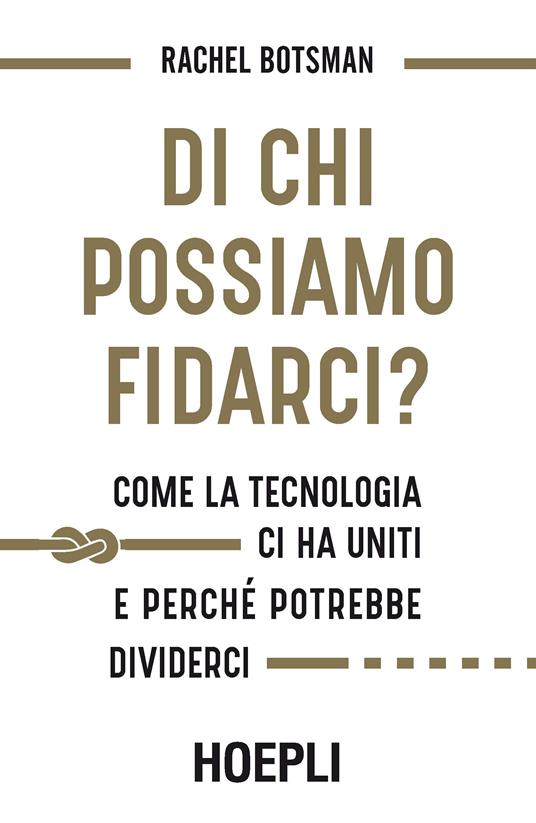 RACHEL BOTSMAN

DI CHI POSSIAMO FIDARCI?

COME LA TECNOLOGIA CI HA UNITI E PERCHÉ POTREBBE DIVIDERCI

HOEPLI